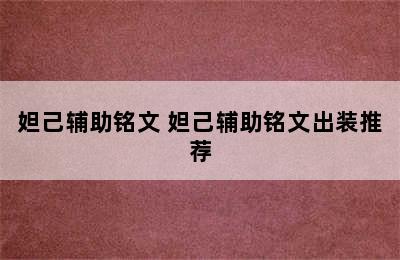 妲己辅助铭文 妲己辅助铭文出装推荐